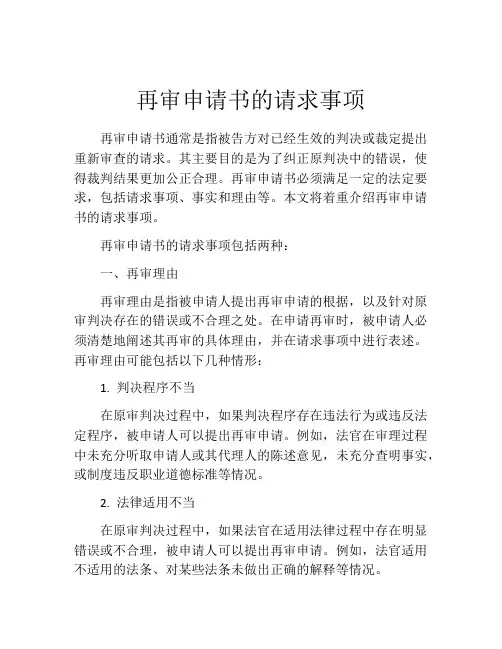 再审申请书的请求事项

再审申请书通常是指被告方对已经生效的判决或裁定提出重新审查的请求。其主要目的是为了纠正原判决中的错误，使得裁判结果更加公正合理。再审申请书必须满足一定的法定要求，包括请求事项、事实和理由等。本文将着重介绍再审申请书的请求事项。

再审申请书的请求事项包括两种：

一、再审理由

再审理由是指被申请人提出再审申请的根据，以及针对原审判决存在的错误或不合理之处。在申请再审时，被申请人必须清楚地阐述其再审的具体理由，并在请求事项中进行表述。再审理由可能包括以下几种情形：

1. 判决程序不当

在原审判决过程中，如果判决程序存在违法行为或违反法定程序，被申请人可以提出再审申请。例如，法官在审理过程中未充分听取申请人或其代理人的陈述意见，未充分查明事实，或制度违反职业道德标准等情况。

2. 法律适用不当

在原审判决过程中，如果法官在适用法律过程中存在明显错误或不合理，被申请人可以提出再审申请。例如，法官适用不适用的法条、对某些法条未做出正确的解释等情况。